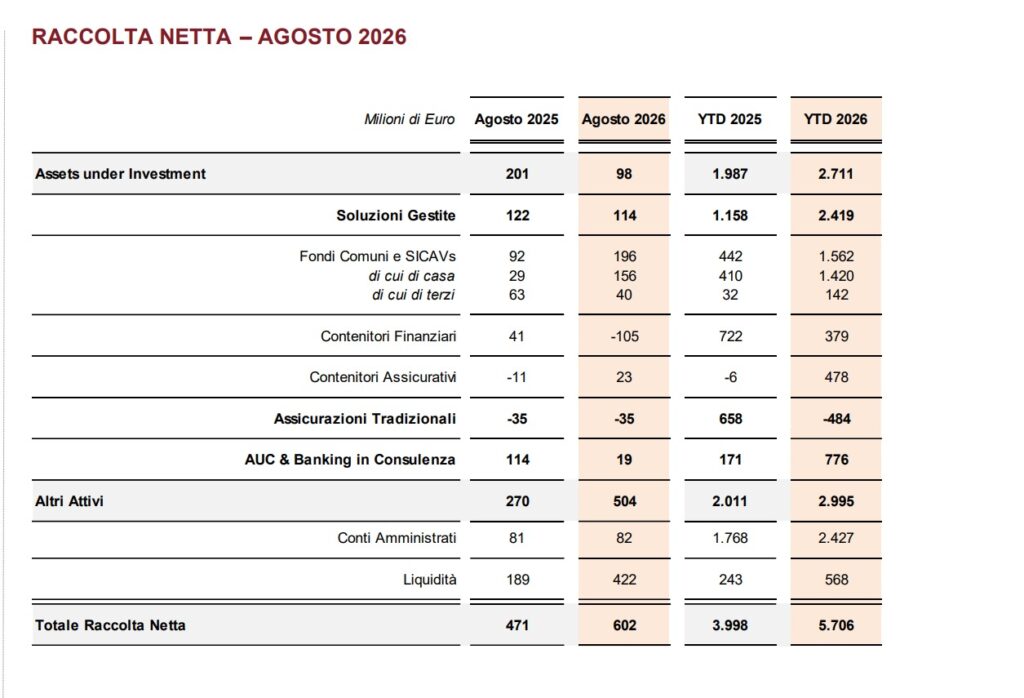 RACCOLTA NETTA – AGOSTO 2026

| Milioni di Euro | Agosto 2025 | Agosto 2026 | YTD 2025 | YTD 2026 |
|---|---|---|---|---|
| Assets under Investment | 201 | 98 | 1.987 | 2.711 |
| Soluzioni Gestite | 122 | 114 | 1.158 | 2.419 |
| Fondi Comuni e SICAVs | 92 | 196 | 442 | 1.562 |
| di cui di casa | 29 | 156 | 410 | 1.420 |
| di cui di terzi | 63 | 40 | 32 | 142 |
| Contenitori Finanziari | 41 | -105 | 722 | 379 |
| Contenitori Assicurativi | -11 | 23 | -6 | 478 |
| Assicurazioni Tradizionali | -35 | -35 | 658 | -484 |
| AUC & Banking in Consulenza | 114 | 19 | 171 | 776 |
| Altri Attivi | 270 | 504 | 2.011 | 2.995 |
| Conti Amministrati | 81 | 82 | 1.768 | 2.427 |
| Liquidità | 189 | 422 | 243 | 568 |
| Totale Raccolta Netta | 471 | 602 | 3.998 | 5.706 |